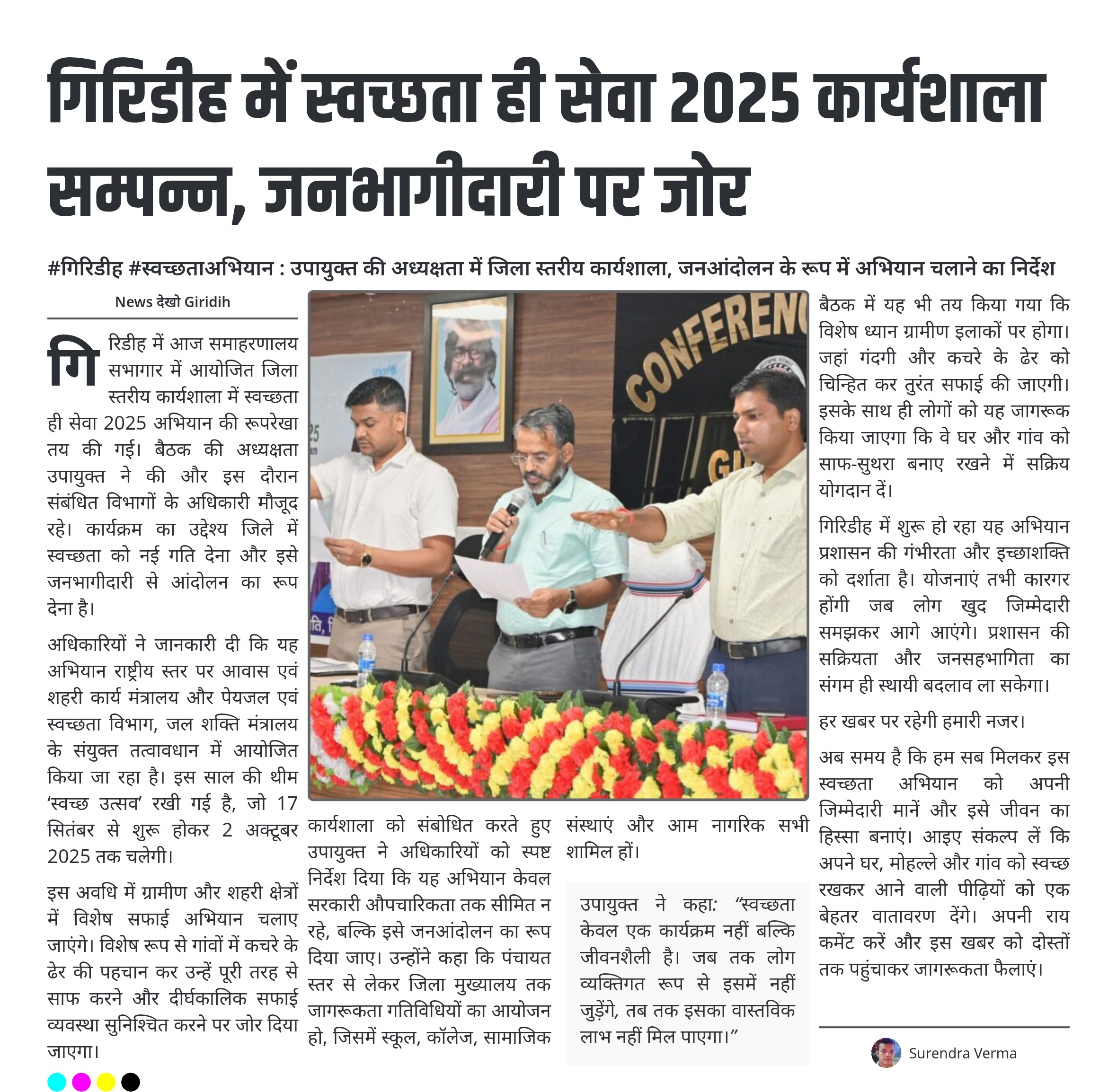 गिरिडीह में स्वच्छता ही सेवा 2025 कार्यशाला सम्पन्न, जनभागीदारी पर जोर

#गिरिडीह #स्वच्छताअभियान : उपायुक्त की अध्यक्षता में जिला स्तरीय कार्यशाला, जनआंदोलन के रूप में अभियान चलाने का निर्देश

News देखो Giridih

गिरिडीह में आज समाहरणालय सभागार में आयोजित जिला स्तरीय कार्यशाला में स्वच्छता ही सेवा 2025 अभियान की रूपरेखा तय की गई। बैठक की अध्यक्षता उपायुक्त ने की और इस दौरान संबंधित विभागों के अधिकारी मौजूद रहे। कार्यक्रम का उद्देश्य जिले में स्वच्छता को नई गति देना और इसे जनभागीदारी से आंदोलन का रूप देना है।

अधिकारियों ने जानकारी दी कि यह अभियान राष्ट्रीय स्तर पर आवास एवं शहरी कार्य मंत्रालय और पेयजल एवं स्वच्छता विभाग, जल शक्ति मंत्रालय के संयुक्त तत्वावधान में आयोजित किया जा रहा है। इस साल की थीम ‘स्वच्छ उत्सव’ रखी गई है, जो 17 सितंबर से शुरू होकर 2 अक्टूबर 2025 तक चलेगी।

इस अवधि में ग्रामीण और शहरी क्षेत्रों में विशेष सफाई अभियान चलाए जाएंगे। विशेष रूप से गांवों में कचरे के ढेर की पहचान कर उन्हें पूरी तरह से साफ करने और दीर्घकालिक सफाई व्यवस्था सुनिश्चित करने पर जोर दिया जाएगा।

CONFERENC

कार्यशाला को संबोधित करते हुए उपायुक्त ने अधिकारियों को स्पष्ट निर्देश दिया कि यह अभियान केवल सरकारी औपचारिकता तक सीमित न रहे, बल्कि इसे जनआंदोलन का रूप दिया जाए। उन्होंने कहा कि पंचायत स्तर से लेकर जिला मुख्यालय तक जागरूकता गतिविधियों का आयोजन हो, जिसमें स्कूल, कॉलेज, सामाजिक संस्थाएं और आम नागरिक सभी शामिल हों।

उपायुक्त ने कहा: “स्वच्छता केवल एक कार्यक्रम नहीं बल्कि जीवनशैली है। जब तक लोग व्यक्तिगत रूप से इसमें नहीं जुड़ेंगे, तब तक इसका वास्तविक लाभ नहीं मिल पाएगा।”

बैठक में यह भी तय किया गया कि विशेष ध्यान ग्रामीण इलाकों पर होगा। जहां गंदगी और कचरे के ढेर को चिन्हित कर तुरंत सफाई की जाएगी। इसके साथ ही लोगों को यह जागरूक किया जाएगा कि वे घर और गांव को साफ-सुथरा बनाए रखने में सक्रिय योगदान दें।

गिरिडीह में शुरू हो रहा यह अभियान प्रशासन की गंभीरता और इच्छाशक्ति को दर्शाता है। योजनाएं तभी कारगर होंगी जब लोग खुद जिम्मेदारी समझकर आगे आएंगे। प्रशासन की सक्रियता और जनसहभागिता का संगम ही स्थायी बदलाव ला सकेगा।

हर खबर पर रहेगी हमारी नजर।

अब समय है कि हम सब मिलकर इस स्वच्छता अभियान को अपनी जिम्मेदारी मानें और इसे जीवन का हिस्सा बनाएं। आइए संकल्प लें कि अपने घर, मोहल्ले और गांव को स्वच्छ रखकर आने वाली पीढ़ियों को एक बेहतर वातावरण देंगे। अपनी राय कमेंट करें और इस खबर को दोस्तों तक पहुंचाकर जागरूकता फैलाएं।

Surendra Verma